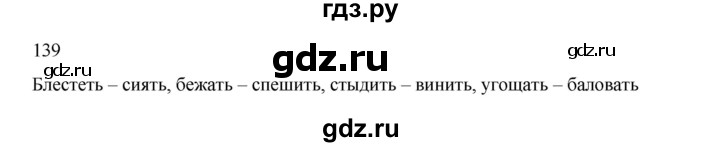 гдз.ру

139

gdz.ru

gdz.ru

gdz.ru

Блестеть – сиять, бежать – спешить, стыдить – винить, угощать – баловать

gdz.ru